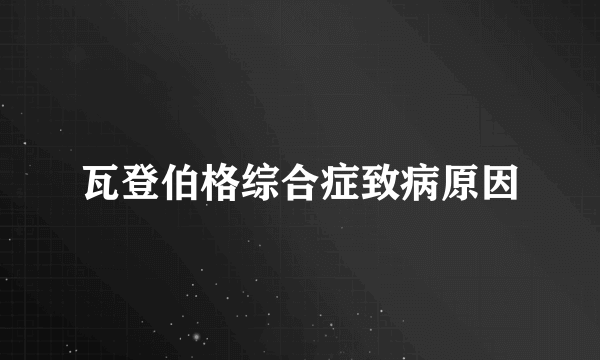 瓦登伯格综合症致病原因